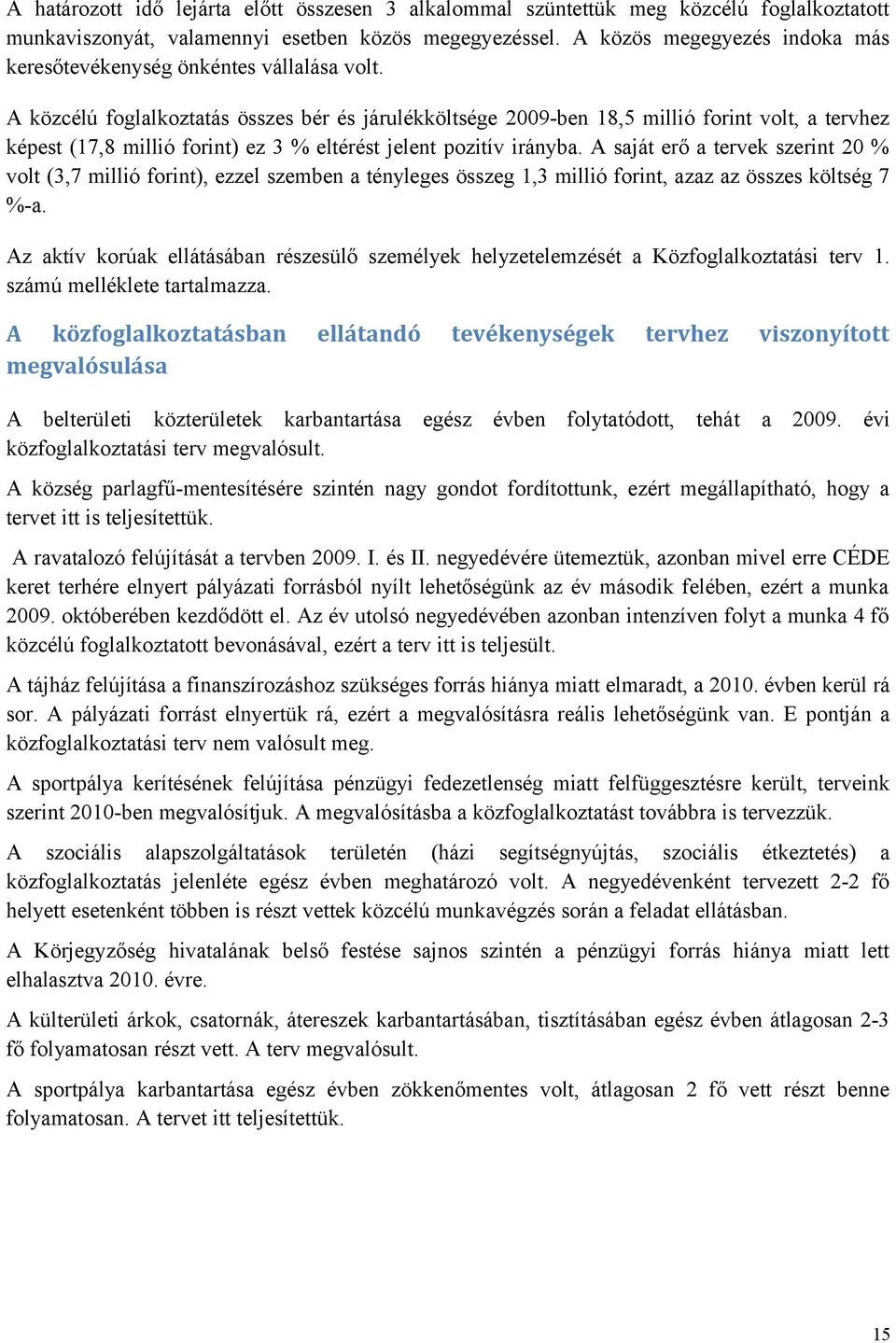 A határozott idő lejárta előtt összesen 3 alkalommal szüntettük meg közcélú foglalkoztatott munkaviszonyát, valamennyi esetben közös megegyezéssel. A közös megegyezés indoka más keresőtevékenység önkéntes vállalása volt.

A közcélú foglalkoztatás összes bér és járulékköltsége 2009-ben 18,5 millió forint volt, a tervhez képest (17,8 millió forint) ez 3 % eltérést jelent pozitív irányba. A saját erő a tervek szerint 20 % volt (3,7 millió forint), ezzel szemben a tényleges összeg 1,3 millió forint, azaz az összes költség 7 %-a.

Az aktív korúak ellátásában részesülő személyek helyzetelemzését a Közfoglalkoztatási terv 1. számú melléklete tartalmazza.

A közfoglalkoztatásban ellátandó tevékenységek tervhez viszonyított megvalósulása

A belterületi közterületek karbantartása egész évben folytatódott, tehát a 2009. évi közfoglalkoztatási terv megvalósult.

A község parlagfű-mentesítésére szintén nagy gondot fordítottunk, ezért megállapítható, hogy a tervet itt is teljesítettük.

A ravatalozó felújítását a tervben 2009. I. és II. negyedévére ütemeztük, azonban mivel erre CÉDE keret terhére elnyert pályázati forrásból nyílt lehetőségünk az év második felében, ezért a munka 2009. októberében kezdődött el. Az év utolsó negyedévében azonban intenzíven folyt a munka 4 fő közcélú foglalkoztatott bevonásával, ezért a terv itt is teljesült.

A tájház felújítása a finanszírozáshoz szükséges forrás hiánya miatt elmaradt, a 2010. évben kerül rá sor. A pályázati forrást elnyertük rá, ezért a megvalósításra reális lehetőségünk van. E pontján a közfoglalkoztatási terv nem valósult meg.

A sportpálya kerítésének felújítása pénzügyi fedezetlenség miatt felfüggesztésre került, terveink szerint 2010-ben megvalósítjuk. A megvalósításba a közfoglalkoztatást továbbra is tervezzük.

A szociális alapszolgáltatások területén (házi segítségnyújtás, szociális étkeztetés) a közfoglalkoztatás jelenléte egész évben meghatározó volt. A negyedévenként tervezett 2-2 fő helyett esetenként többen is részt vettek közcélú munkavégzés során a feladat ellátásban.

A Körjegyzőség hivatalának belső festése sajnos szintén a pénzügyi forrás hiánya miatt lett elhalasztva 2010. évre.

A külterületi árkok, csatornák, átereszek karbantartásában, tisztításában egész évben átlagosan 2-3 fő folyamatosan részt vett. A terv megvalósult.

A sportpálya karbantartása egész évben zökkenőmentes volt, átlagosan 2 fő vett részt benne folyamatosan. A tervet itt teljesítettük.

15